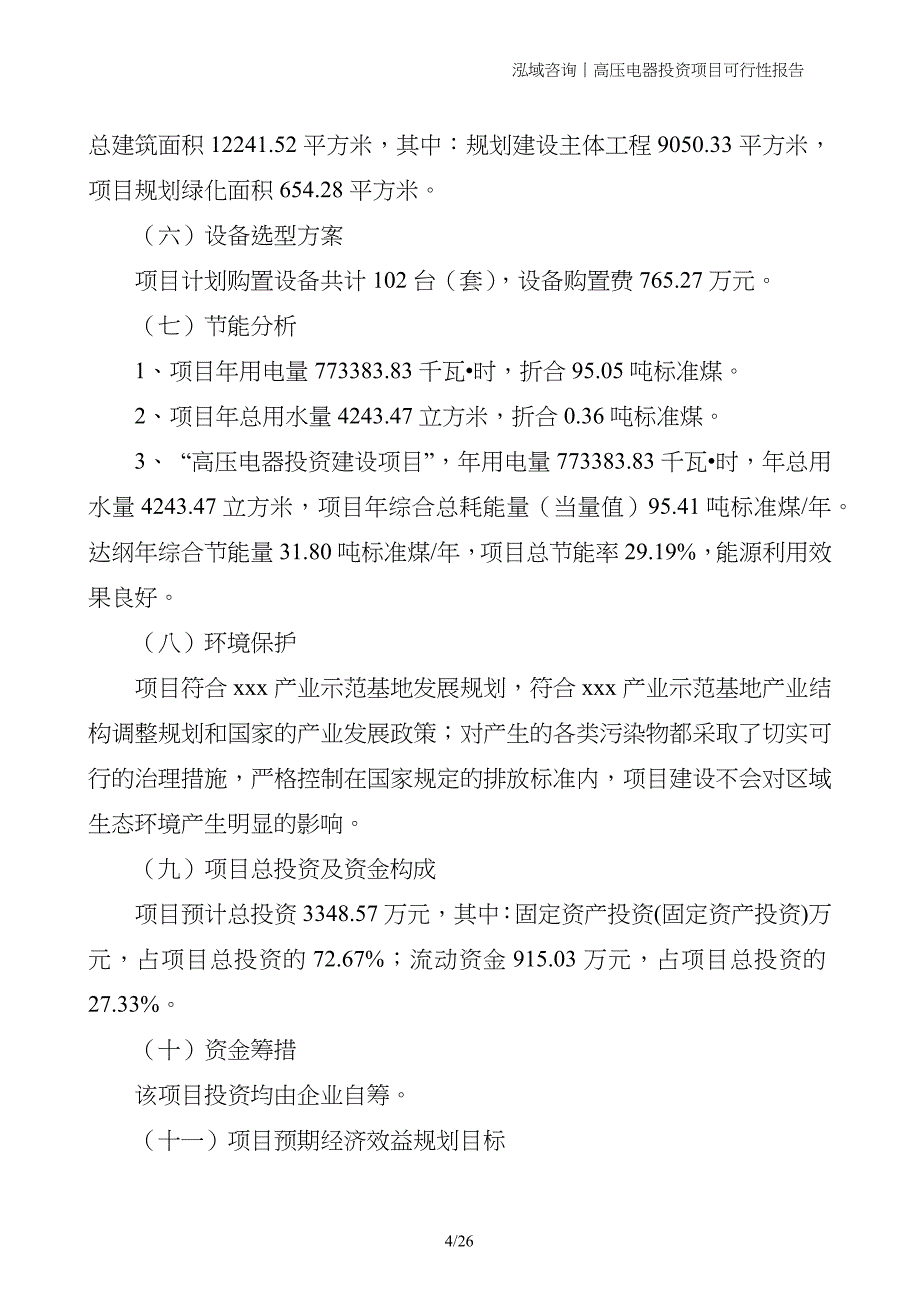 泓域咨询丨高压电器投资项目可行性报告

总建筑面积 12241.52 平方米，其中：规划建设主体工程 9050.33 平方米，项目规划绿化面积 654.28 平方米。

（六）设备选型方案

项目计划购置设备共计 102 台（套），设备购置费 765.27 万元。

（七）节能分析

1、项目年用电量 773383.83 千瓦•时，折合 95.05 吨标准煤。

2、项目年总用水量 4243.47 立方米，折合 0.36 吨标准煤。

3、“高压电器投资建设项目”，年用电量 773383.83 千瓦•时，年总用水量 4243.47 立方米，项目年综合总耗能量（当量值）95.41 吨标准煤/年。达纲年综合节能量 31.80 吨标准煤/年，项目总节能率 29.19%，能源利用效果良好。

（八）环境保护

项目符合 xxx 产业示范基地发展规划，符合 xxx 产业示范基地产业结构调整规划和国家的产业发展政策；对产生的各类污染物都采取了切实可行的治理措施，严格控制在国家规定的排放标准内，项目建设不会对区域生态环境产生明显的影响。

（九）项目总投资及资金构成

项目预计总投资 3348.57 万元，其中：固定资产投资(固定资产投资)万元，占项目总投资的 72.67%；流动资金 915.03 万元，占项目总投资的 27.33%。

（十）资金筹措

该项目投资均由企业自筹。

（十一）项目预期经济效益规划目标

4/26